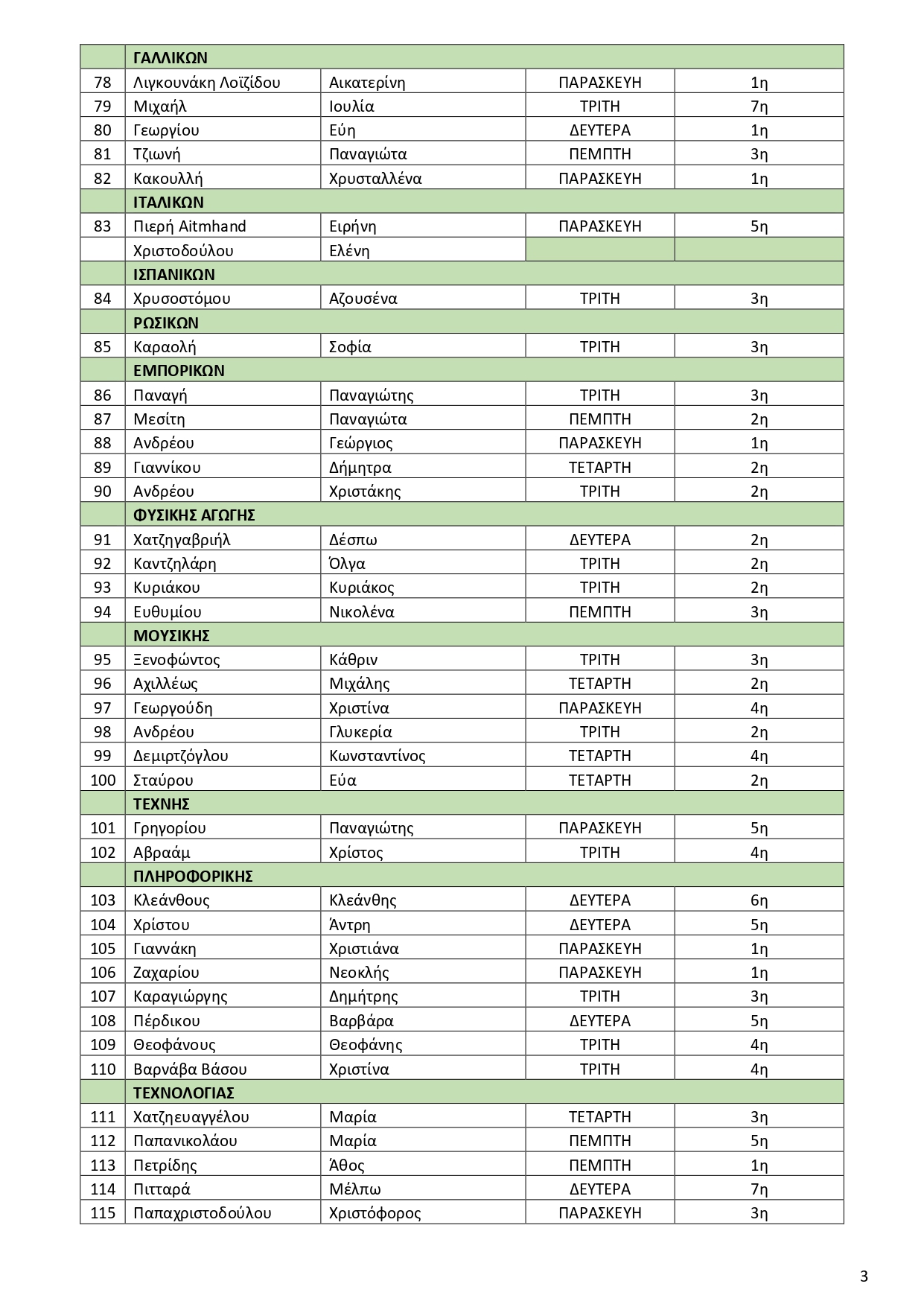 |  | ΓΑΛΛΙΚΩΝ |  |  |  |
|---|---|---|---|---|
| 78 | Λιγκουνάκη Λοϊζίδου | Αικατερίνη | ΠΑΡΑΣΚΕΥΗ | 1η |
| 79 | Μιχαήλ | Ιουλία | ΤΡΙΤΗ | 7η |
| 80 | Γεωργίου | Εύη | ΔΕΥΤΕΡΑ | 1η |
| 81 | Τζιωνή | Παναγιώτα | ΠΕΜΠΤΗ | 3η |
| 82 | Κακουλλή | Χρυσταλλένα | ΠΑΡΑΣΚΕΥΗ | 1η |
|  | ΙΤΑΛΙΚΩΝ |  |  |  |
| 83 | Πιερή Aitmhand | Ειρήνη | ΠΑΡΑΣΚΕΥΗ | 5η |
|  | Χριστοδούλου | Ελένη |  |  |
|  | ΙΣΠΑΝΙΚΩΝ |  |  |  |
| 84 | Χρυσοστόμου | Αζουσένα | ΤΡΙΤΗ | 3η |
|  | ΡΩΣΙΚΩΝ |  |  |  |
| 85 | Καραολή | Σοφία | ΤΡΙΤΗ | 3η |
|  | ΕΜΠΟΡΙΚΩΝ |  |  |  |
| 86 | Παναγή | Παναγιώτης | ΤΡΙΤΗ | 3η |
| 87 | Μεσίτη | Παναγιώτα | ΠΕΜΠΤΗ | 2η |
| 88 | Ανδρέου | Γεώργιος | ΠΑΡΑΣΚΕΥΗ | 1η |
| 89 | Γιαννίκου | Δήμητρα | ΤΕΤΑΡΤΗ | 2η |
| 90 | Ανδρέου | Χριστάκης | ΤΡΙΤΗ | 2η |
|  | ΦΥΣΙΚΗΣ ΑΓΩΓΗΣ |  |  |  |
| 91 | Χατζηγαβριήλ | Δέσπω | ΔΕΥΤΕΡΑ | 2η |
| 92 | Καντζηλάρη | Όλγα | ΤΡΙΤΗ | 2η |
| 93 | Κυριάκου | Κυριάκος | ΤΡΙΤΗ | 2η |
| 94 | Ευθυμίου | Νικολένα | ΠΕΜΠΤΗ | 3η |
|  | ΜΟΥΣΙΚΗΣ |  |  |  |
| 95 | Ξενοφώντος | Κάθριν | ΤΡΙΤΗ | 3η |
| 96 | Αχιλλέως | Μιχάλης | ΤΕΤΑΡΤΗ | 2η |
| 97 | Γεωργούδη | Χριστίνα | ΠΑΡΑΣΚΕΥΗ | 4η |
| 98 | Ανδρέου | Γλυκερία | ΤΡΙΤΗ | 2η |
| 99 | Δεμιρτζόγλου | Κωνσταντίνος | ΤΕΤΑΡΤΗ | 4η |
| 100 | Σταύρου | Εύα | ΤΕΤΑΡΤΗ | 2η |
|  | ΤΕΧΝΗΣ |  |  |  |
| 101 | Γρηγορίου | Παναγιώτης | ΠΑΡΑΣΚΕΥΗ | 5η |
| 102 | Αβραάμ | Χρίστος | ΤΡΙΤΗ | 4η |
|  | ΠΛΗΡΟΦΟΡΙΚΗΣ |  |  |  |
| 103 | Κλεάνθους | Κλεάνθης | ΔΕΥΤΕΡΑ | 6η |
| 104 | Χρίστου | Άντρη | ΔΕΥΤΕΡΑ | 5η |
| 105 | Γιαννάκη | Χριστιάνα | ΠΑΡΑΣΚΕΥΗ | 1η |
| 106 | Ζαχαρίου | Νεοκλής | ΠΑΡΑΣΚΕΥΗ | 1η |
| 107 | Καραγιώργης | Δημήτρης | ΤΡΙΤΗ | 3η |
| 108 | Πέρδικου | Βαρβάρα | ΔΕΥΤΕΡΑ | 5η |
| 109 | Θεοφάνους | Θεοφάνης | ΤΡΙΤΗ | 4η |
| 110 | Βαρνάβα Βάσου | Χριστίνα | ΤΡΙΤΗ | 4η |
|  | ΤΕΧΝΟΛΟΓΙΑΣ |  |  |  |
| 111 | Χατζηευαγγέλου | Μαρία | ΤΕΤΑΡΤΗ | 3η |
| 112 | Παπανικολάου | Μαρία | ΠΕΜΠΤΗ | 5η |
| 113 | Πετρίδης | Άθος | ΠΕΜΠΤΗ | 1η |
| 114 | Πιτταρά | Μέλπω | ΔΕΥΤΕΡΑ | 7η |
| 115 | Παπαχριστοδούλου | Χριστόφορος | ΠΑΡΑΣΚΕΥΗ | 3η |

3